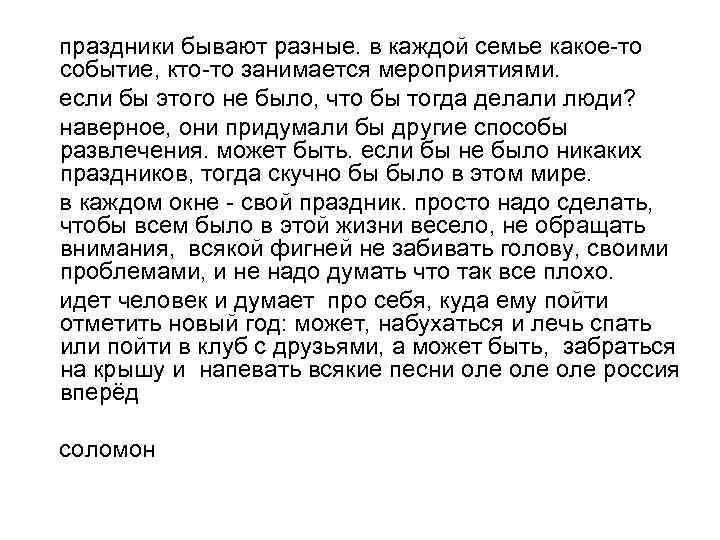 праздники бывают разные. в каждой семье какое-то событие, кто-то занимается мероприятиями.

если бы этого не было, что бы тогда делали люди?

наверное, они придумали бы другие способы развлечения. может быть. если бы не было никаких праздников, тогда скучно бы было в этом мире.

в каждом окне - свой праздник. просто надо сделать, чтобы всем было в этой жизни весело, не обращать внимания, всякой фигней не забивать голову, своими проблемами, и не надо думать что так все плохо.

идет человек и думает про себя, куда ему пойти отметить новый год: может, набухаться и лечь спать или пойти в клуб с друзьями, а может быть, забраться на крышу и напевать всякие песни оле оле оле россия вперёд

соломон